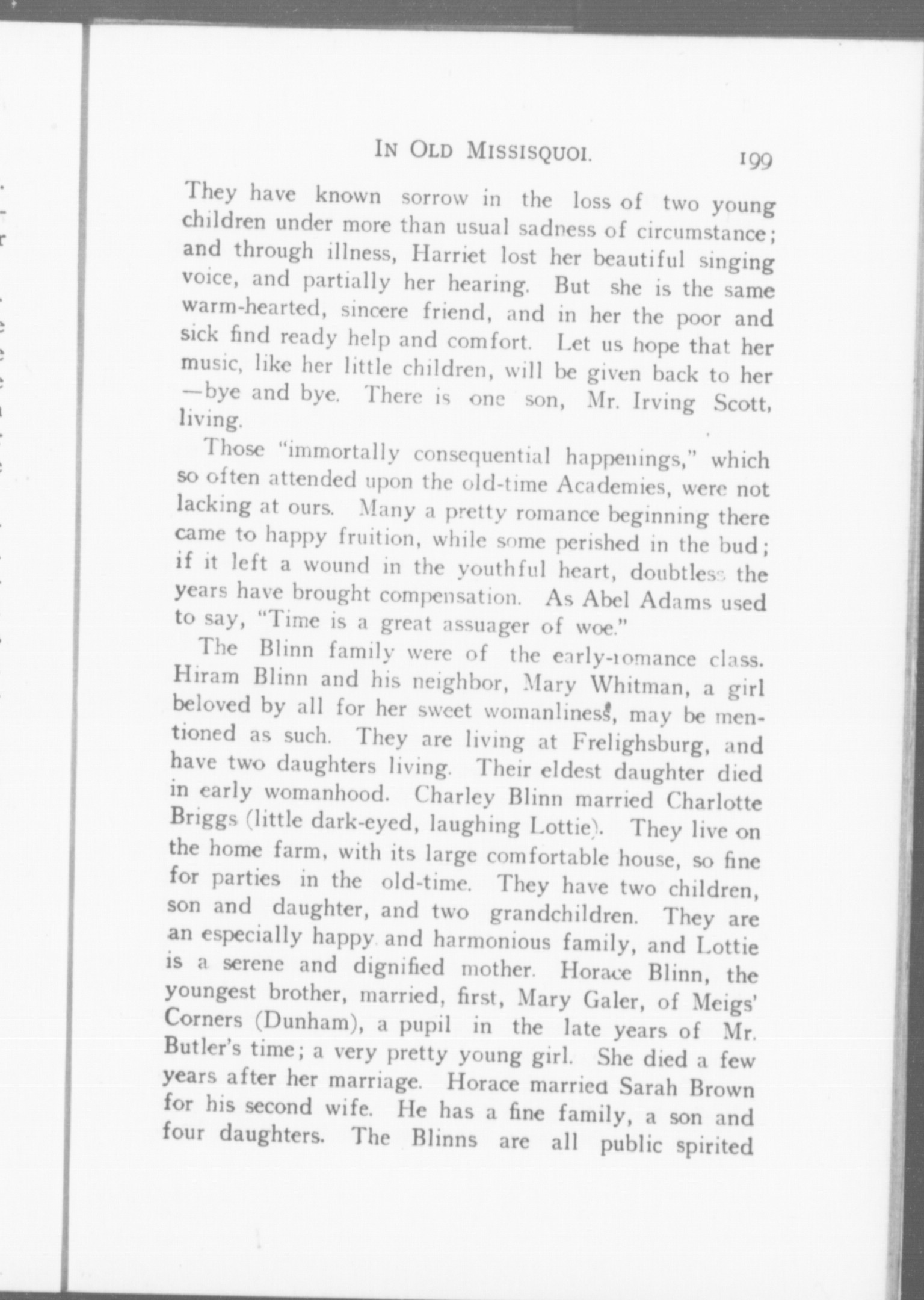 IN OLD MISSISQUOI. 199

They have known sorrow in the loss of two young children under more than usual sadness of circumstance; and through illness, Harriet lost her beautiful singing voice, and partially her hearing. But she is the same warm-hearted, sincere friend, and in her the poor and sick find ready help and comfort. Let us hope that her music, like her little children, will be given back to her —bye and bye. There is one son, Mr. Irving Scott, living.

Those "immortally consequential happenings," which so often attended upon the old-time Academies, were not lacking at ours. Many a pretty romance beginning there came to happy fruition, while some perished in the bud; if it left a wound in the youthful heart, doubtless the years have brought compensation. As Abel Adams used to say, "Time is a great assuager of woe."

The Blinn family were of the early-romance class. Hiram Blinn and his neighbor, Mary Whitman, a girl beloved by all for her sweet womanliness, may be mentioned as such. They are living at Frelighsburg, and have two daughters living. Their eldest daughter died in early womanhood. Charley Blinn married Charlotte Briggs (little dark-eyed, laughing Lottie). They live on the home farm, with its large comfortable house, so fine for parties in the old-time. They have two children, son and daughter, and two grandchildren. They are an especially happy and harmonious family, and Lottie is a serene and dignified mother. Horace Blinn, the youngest brother, married, first, Mary Galer, of Meigs' Corners (Dunham), a pupil in the late years of Mr. Butler's time; a very pretty young girl. She died a few years after her marriage. Horace married Sarah Brown for his second wife. He has a fine family, a son and four daughters. The Blinns are all public spirited